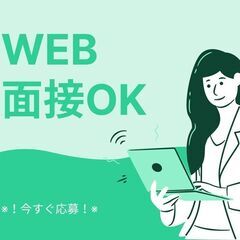 WEB
面接OK

※！今すぐ応募！※